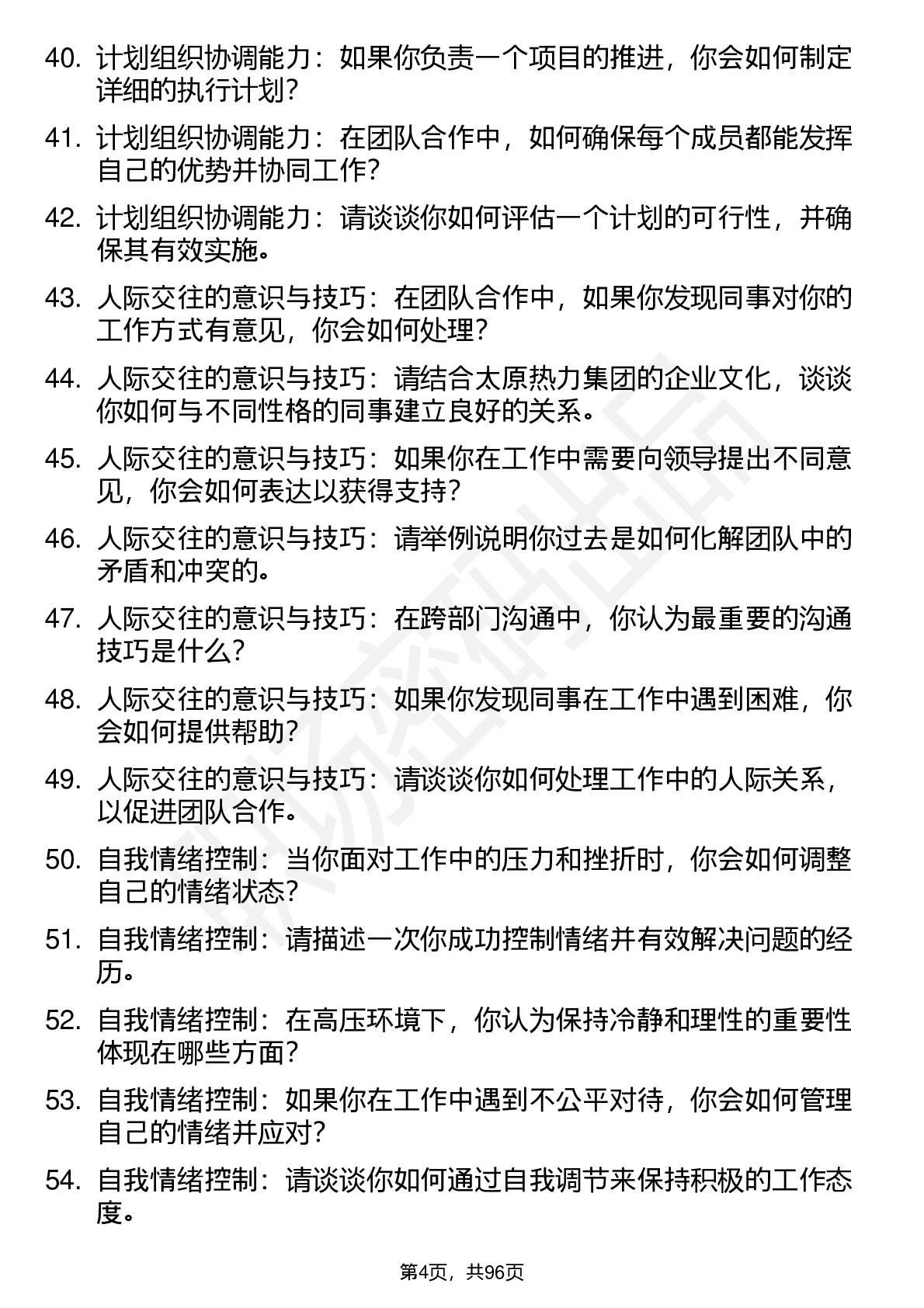 40. 计划组织协调能力：如果你负责一个项目的推进，你会如何制定详细的执行计划？

41. 计划组织协调能力：在团队合作中，如何确保每个成员都能发挥自己的优势并协同工作？

42. 计划组织协调能力：请谈谈你如何评估一个计划的可行性，并确保其有效实施。

43. 人际交往的意识与技巧：在团队合作中，如果你发现同事对你的工作方式有意见，你会如何处理？

44. 人际交往的意识与技巧：请结合太原热力集团的企业文化，谈谈你如何与不同性格的同事建立良好的关系。

45. 人际交往的意识与技巧：如果你在工作中需要向领导提出不同意见，你会如何表达以获得支持？

46. 人际交往的意识与技巧：请举例说明你过去是如何化解团队中的矛盾和冲突的。

47. 人际交往的意识与技巧：在跨部门沟通中，你认为最重要的沟通技巧是什么？

48. 人际交往的意识与技巧：如果你发现同事在工作中遇到困难，你会如何提供帮助？

49. 人际交往的意识与技巧：请谈谈你如何处理工作中的人际关系，以促进团队合作。

50. 自我情绪控制：当你面对工作中的压力和挫折时，你会如何调整自己的情绪状态？

51. 自我情绪控制：请描述一次你成功控制情绪并有效解决问题的经历。

52. 自我情绪控制：在高压环境下，你认为保持冷静和理性的重要性体现在哪些方面？

53. 自我情绪控制：如果你在工作中遇到不公平对待，你会如何管理自己的情绪并应对？

54. 自我情绪控制：请谈谈你如何通过自我调节来保持积极的工作态度。

第4页，共96页